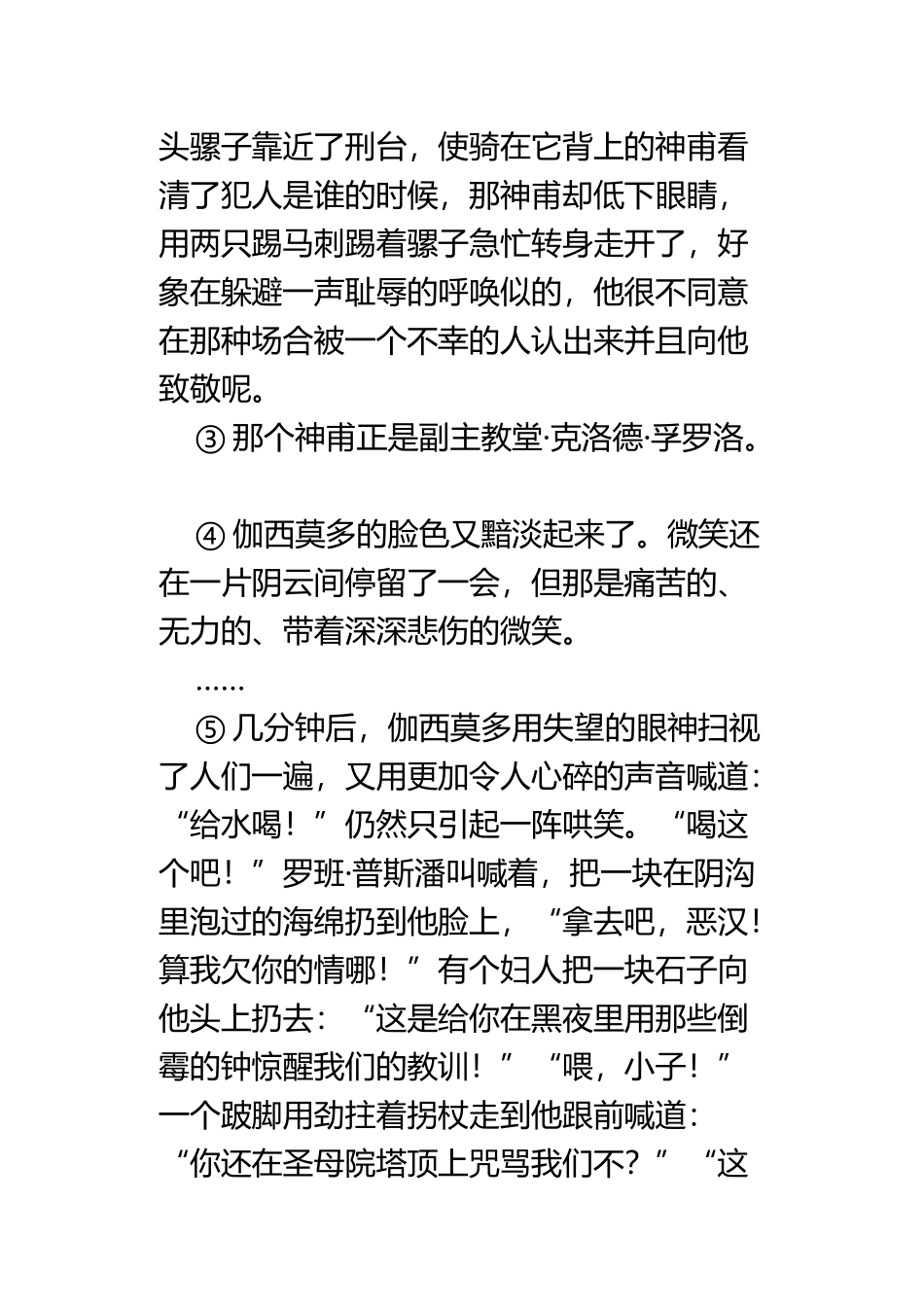 头骡子靠近了刑台，使骑在它背上的神甫看清了犯人是谁的时候，那神甫却低下眼睛，用两只踢马刺踢着骡子急忙转身走开了，好象在躲避一声耻辱的呼唤似的，他很不同意在那种场合被一个不幸的人认出来并且向他致敬呢。

③ 那个神甫正是副主教堂·克洛德·孚罗洛。

④ 伽西莫多的脸色又黯淡起来了。微笑还在一片阴云间停留了一会，但那是痛苦的、无力的、带着深深悲伤的微笑。

……

⑤ 几分钟后，伽西莫多用失望的眼神扫视了人们一遍，又用更加令人心碎的声音喊道：“给水喝！”仍然只引起一阵哄笑。“喝这个吧！”罗班·普斯潘叫喊着，把一块在阴沟里泡过的海绵扔到他脸上，“拿去吧，恶汉！算我欠你的情哪！”有个妇人把一块石子向他头上扔去：“这是给你在黑夜里用那些倒霉的钟惊醒我们的教训！”“喂，小子！”一个跛脚用劲拄着拐杖走到他跟前喊道：“你还在圣母院塔顶上咒骂我们不？”“这